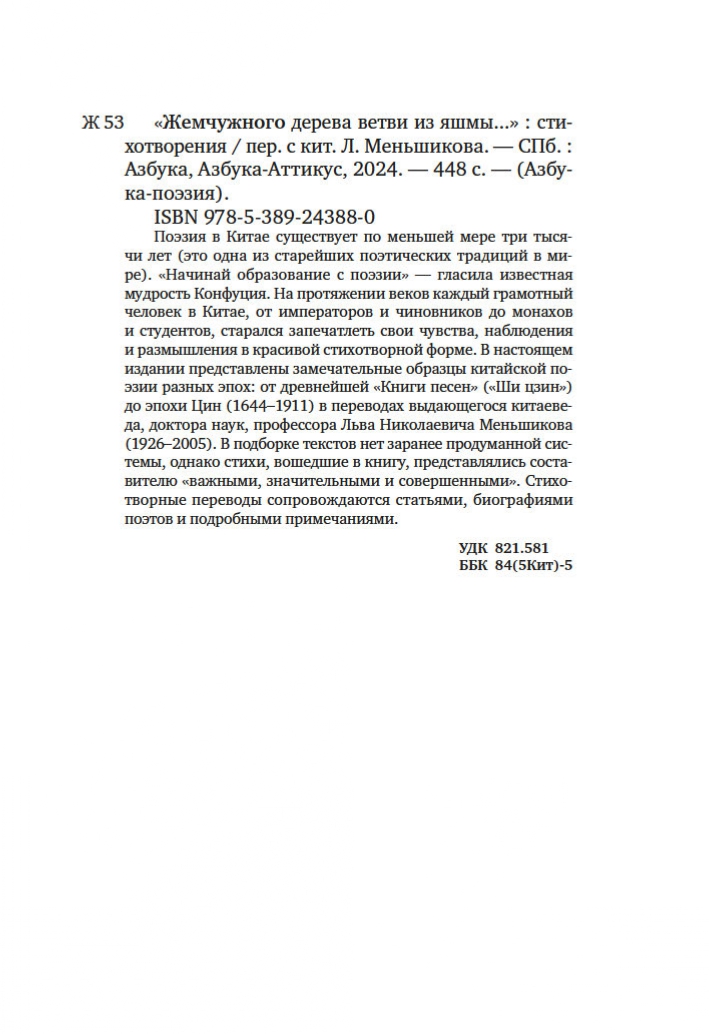 Ж 53 «Жемчужного дерева ветви из яшмы...» : стихотворения / пер. с кит. Л. Меньшикова. — СПб. : Азбука, Азбука-Аттикус, 2024. — 448 с. — (Азбука-поэзия).

ISBN 978-5-389-24388-0

Поэзия в Китае существует по меньшей мере три тысячи лет (это одна из старейших поэтических традиций в мире). «Начинай образование с поэзии» — гласила известная мудрость Конфуция. На протяжении веков каждый грамотный человек в Китае, от императоров и чиновников до монахов и студентов, старался запечатлеть свои чувства, наблюдения и размышления в красивой стихотворной форме. В настоящем издании представлены замечательные образцы китайской поэзии разных эпох: от древнейшей «Книги песен» («Ши цзин») до эпохи Цин (1644–1911) в переводах выдающегося китаеведа, доктора наук, профессора Льва Николаевича Меньшикова (1926–2005). В подборке текстов нет заранее продуманной системы, однако стихи, вошедшие в книгу, представлялись составителю «важными, значительными и совершенными». Стихотворные переводы сопровождаются статьями, биографиями поэтов и подробными примечаниями.

УДК 821.581
ББК 84(5Кит)-5